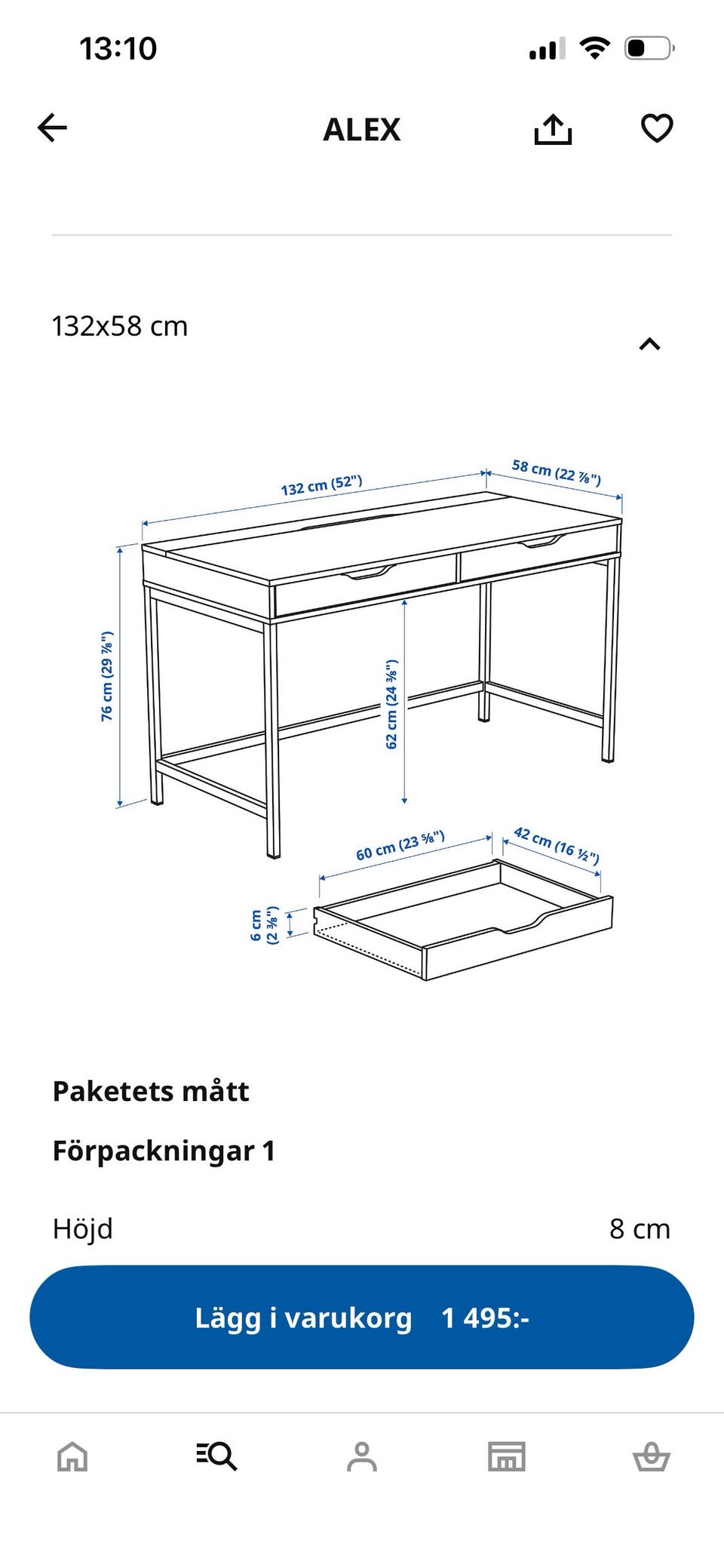 13:10

ALEX

132x58 cm

132 cm (52")
58 cm (22 ⅞")
76 cm (29 ⅞")
62 cm (24 ⅜")
60 cm (23 ⅝")
42 cm (16 ½")
6 cm (2 ⅜")

Paketets mått

Förpackningar 1

Höjd 8 cm

Lägg i varukorg 1 495:-